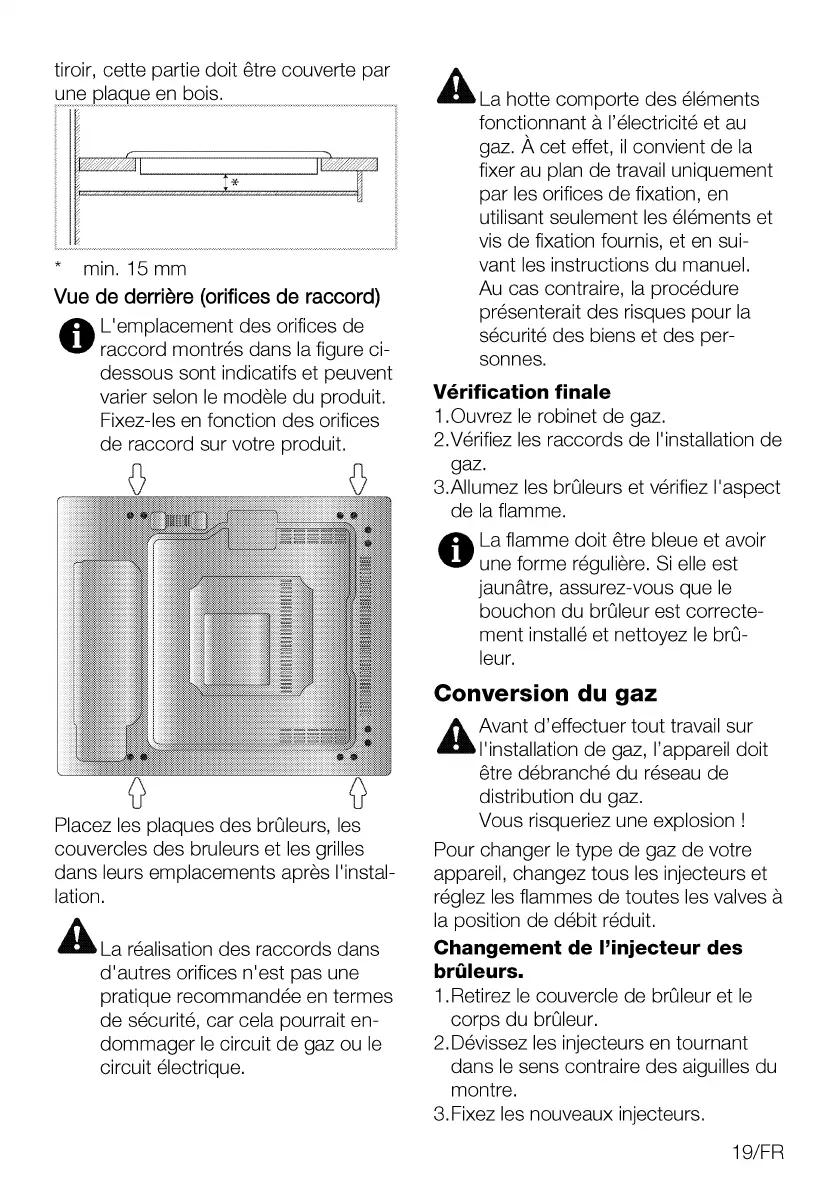 tiroir, cette partie doit être couverte par une plaque en bois.

*

* min. 15 mm

Vue de derrière (orifices de raccord)

L'emplacement des orifices de raccord montrés dans la figure ci-dessous sont indicatifs et peuvent varier selon le modèle du produit. Fixez-les en fonction des orifices de raccord sur votre produit.

Placez les plaques des brûleurs, les couvercles des bruleurs et les grilles dans leurs emplacements après l'installation.

La réalisation des raccords dans d'autres orifices n'est pas une pratique recommandée en termes de sécurité, car cela pourrait endommager le circuit de gaz ou le circuit électrique.

La hotte comporte des éléments fonctionnant à l'électricité et au gaz. À cet effet, il convient de la fixer au plan de travail uniquement par les orifices de fixation, en utilisant seulement les éléments et vis de fixation fournis, et en suivant les instructions du manuel. Au cas contraire, la procédure présenterait des risques pour la sécurité des biens et des personnes.

Vérification finale

1.Ouvrez le robinet de gaz.
2.Vérifiez les raccords de l'installation de gaz.
3.Allumez les brûleurs et vérifiez l'aspect de la flamme.

La flamme doit être bleue et avoir une forme régulière. Si elle est jaunâtre, assurez-vous que le bouchon du brûleur est correctement installé et nettoyez le brûleur.

Conversion du gaz

Avant d'effectuer tout travail sur l'installation de gaz, l'appareil doit être débranché du réseau de distribution du gaz.
Vous risqueriez une explosion !

Pour changer le type de gaz de votre appareil, changez tous les injecteurs et réglez les flammes de toutes les valves à la position de débit réduit.

Changement de l'injecteur des brûleurs.

1.Retirez le couvercle de brûleur et le corps du brûleur.
2.Dévissez les injecteurs en tournant dans le sens contraire des aiguilles du montre.
3.Fixez les nouveaux injecteurs.

19/FR